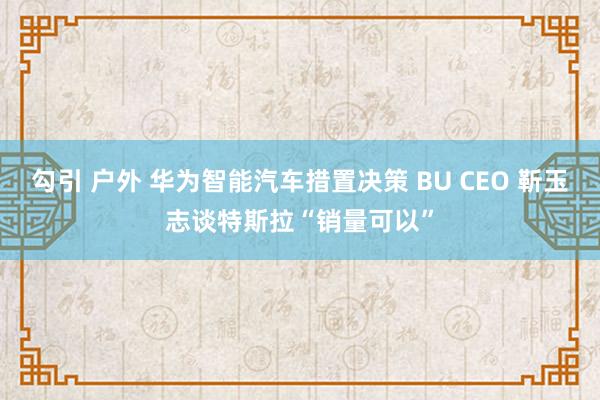 勾引 户外 华为智能汽车措置决策 BU CEO 靳玉志谈特斯拉“销量可以”